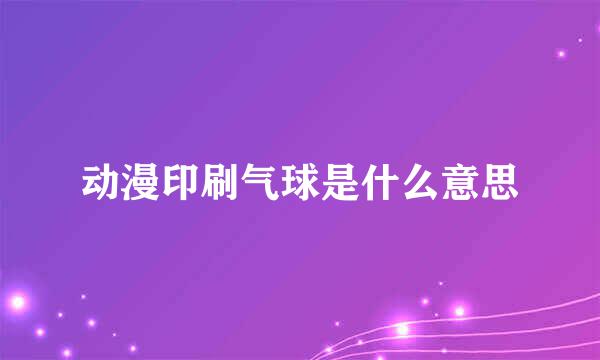 动漫印刷气球是什么意思